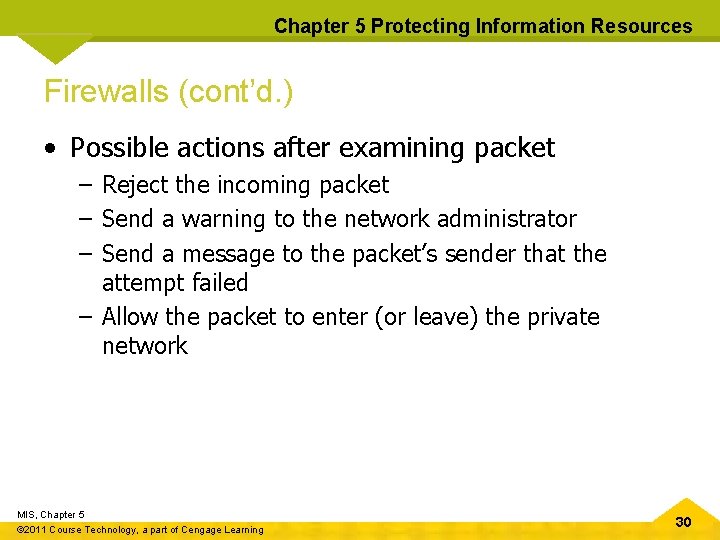 Chapter 5 Protecting Information Resources

Firewalls (cont'd.)

• Possible actions after examining packet
– Reject the incoming packet
– Send a warning to the network administrator
– Send a message to the packet's sender that the attempt failed
– Allow the packet to enter (or leave) the private network

MIS, Chapter 5
©2011 Course Technology, a part of Cengage Learning

30